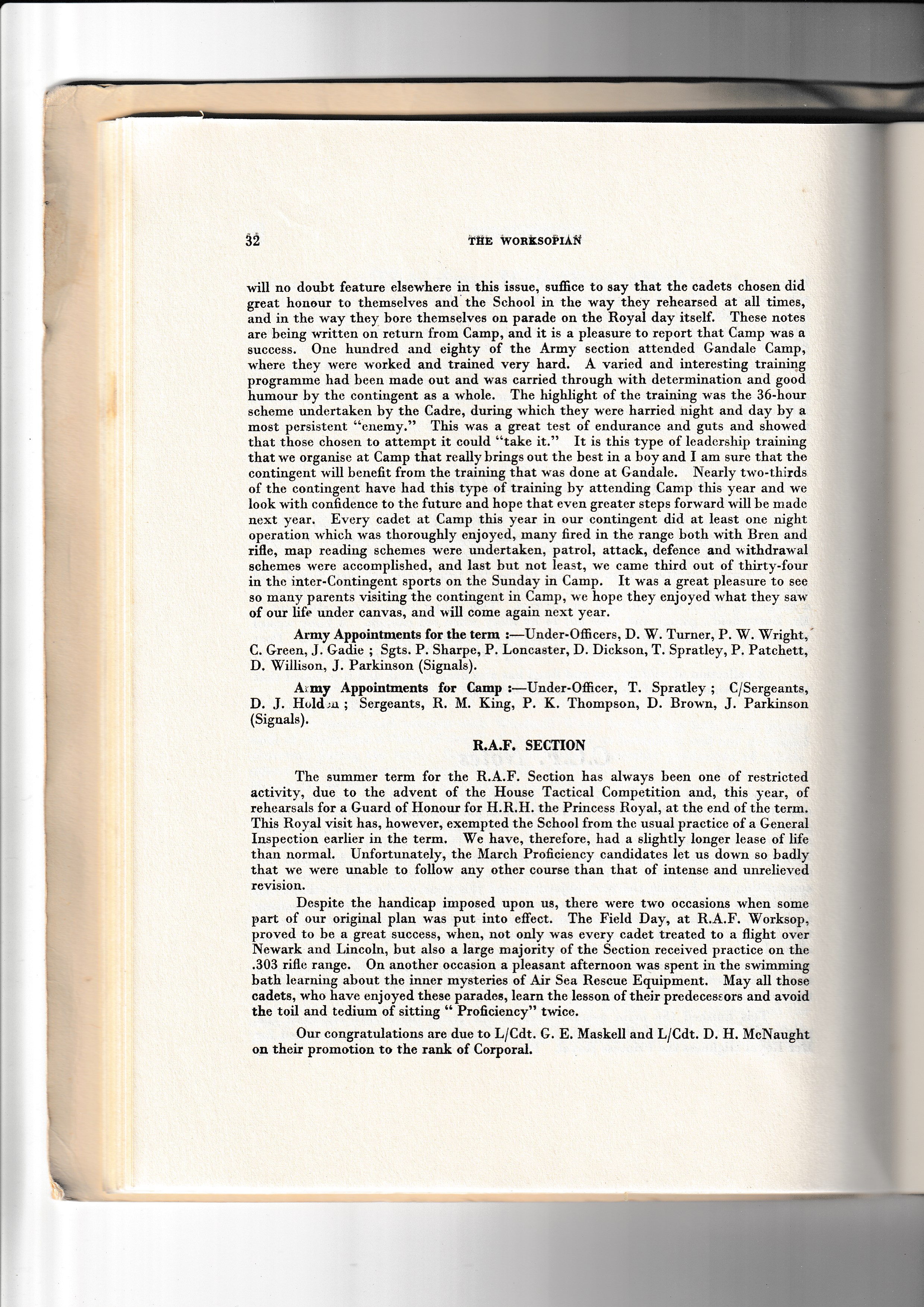 32 THE WORKSOPIAN

will no doubt feature elsewhere in this issue, suffice to say that the cadets chosen did great honour to themselves and the School in the way they rehearsed at all times, and in the way they bore themselves on parade on the Royal day itself. These notes are being written on return from Camp, and it is a pleasure to report that Camp was a success. One hundred and eighty of the Army section attended Gandale Camp, where they were worked and trained very hard. A varied and interesting training programme had been made out and was carried through with determination and good humour by the contingent as a whole. The highlight of the training was the 36-hour scheme undertaken by the Cadre, during which they were harried night and day by a most persistent "enemy." This was a great test of endurance and guts and showed that those chosen to attempt it could "take it." It is this type of leadership training that we organise at Camp that really brings out the best in a boy and I am sure that the contingent will benefit from the training that was done at Gandale. Nearly two-thirds of the contingent have had this type of training by attending Camp this year and we look with confidence to the future and hope that even greater steps forward will be made next year. Every cadet at Camp this year in our contingent did at least one night operation which was thoroughly enjoyed, many fired in the range both with Bren and rifle, map reading schemes were undertaken, patrol, attack, defence and withdrawal schemes were accomplished, and last but not least, we came third out of thirty-four in the inter-Contingent sports on the Sunday in Camp. It was a great pleasure to see so many parents visiting the contingent in Camp, we hope they enjoyed what they saw of our life under canvas, and will come again next year.

Army Appointments for the term :—Under-Officers, D. W. Turner, P. W. Wright, C. Green, J. Gadie ; Sgts. P. Sharpe, P. Loncaster, D. Dickson, T. Spratley, P. Patchett, D. Willison, J. Parkinson (Signals).

Army Appointments for Camp :—Under-Officer, T. Spratley ; C/Sergeants, D. J. Holden ; Sergeants, R. M. King, P. K. Thompson, D. Brown, J. Parkinson (Signals).

R.A.F. SECTION

The summer term for the R.A.F. Section has always been one of restricted activity, due to the advent of the House Tactical Competition and, this year, of rehearsals for a Guard of Honour for H.R.H. the Princess Royal, at the end of the term. This Royal visit has, however, exempted the School from the usual practice of a General Inspection earlier in the term. We have, therefore, had a slightly longer lease of life than normal. Unfortunately, the March Proficiency candidates let us down so badly that we were unable to follow any other course than that of intense and unrelieved revision.

Despite the handicap imposed upon us, there were two occasions when some part of our original plan was put into effect. The Field Day, at R.A.F. Worksop, proved to be a great success, when, not only was every cadet treated to a flight over Newark and Lincoln, but also a large majority of the Section received practice on the .303 rifle range. On another occasion a pleasant afternoon was spent in the swimming bath learning about the inner mysteries of Air Sea Rescue Equipment. May all those cadets, who have enjoyed these parades, learn the lesson of their predecessors and avoid the toil and tedium of sitting " Proficiency" twice.

Our congratulations are due to L/Cdt. G. E. Maskell and L/Cdt. D. H. McNaught on their promotion to the rank of Corporal.